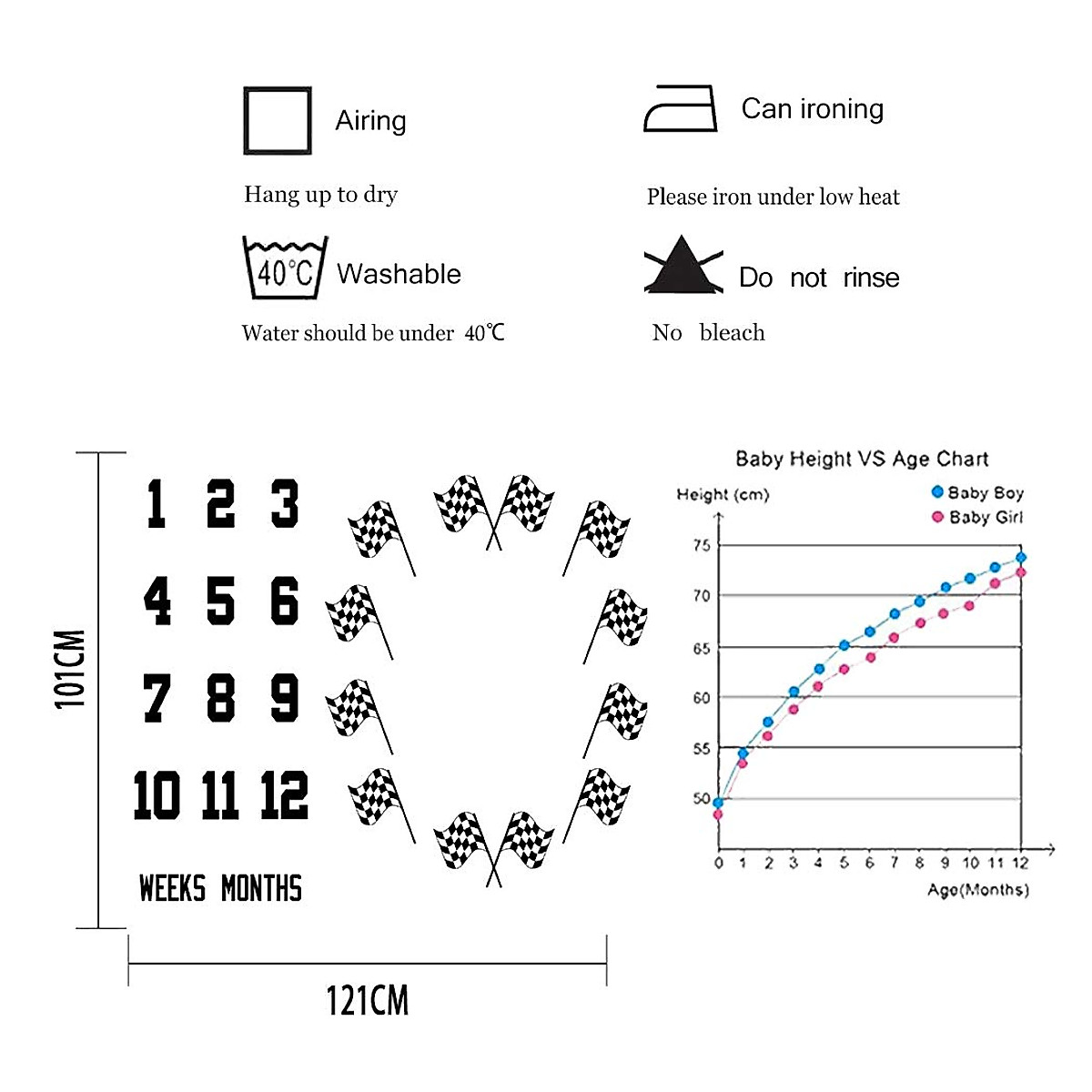 Airing

Hang up to dry

Can ironing

Please iron under low heat

40°C Washable

Water should be under 40℃

Do not rinse

No bleach

101CM

1 2 3
4 5 6
7 8 9
10 11 12

WEEKS MONTHS

121CM

Baby Height VS Age Chart

Height (cm)

Baby Boy
Baby Girl

75
70
65
60
55
50

0 1 2 3 4 5 6 7 8 9 10 11 12

Age(Months)